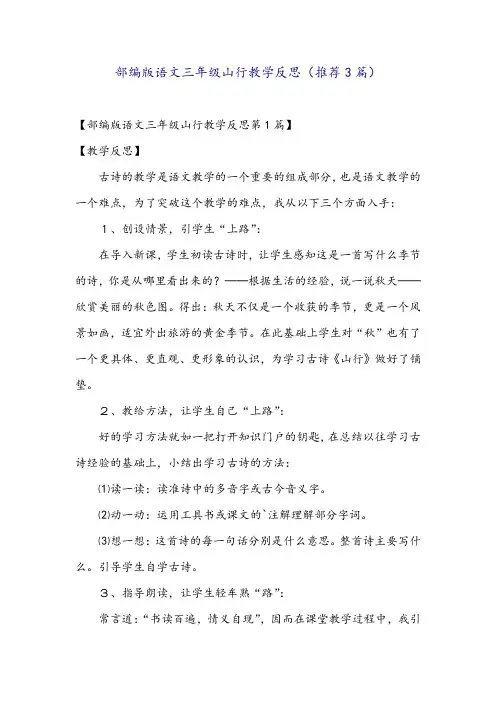 部编版语文三年级山行教学反思（推荐3篇）

【部编版语文三年级山行教学反思第1篇】

【教学反思】

古诗的教学是语文教学的一个重要的组成部分，也是语文教学的一个难点，为了突破这个教学的难点，我从以下三个方面入手：

1、创设情景，引学生“上路”：

在导入新课，学生初读古诗时，让学生感知这是一首写什么季节的诗，你是从哪里看出来的？——根据生活的经验，说一说秋天——欣赏美丽的秋色图。得出：秋天不仅是一个收获的季节，更是一个风景如画，适宜外出旅游的黄金季节。在此基础上学生对“秋”也有了一个更具体、更直观、更形象的认识，为学习古诗《山行》做好了铺垫。

2、教给方法，让学生自己“上路”：

好的学习方法就如一把打开知识门户的钥匙，在总结以往学习古诗经验的基础上，小结出学习古诗的方法：

⑴读一读：读准诗中的多音字或古今音义字。

⑵动一动：运用工具书或课文的`注解理解部分字词。

⑶想一想：这首诗的每一句话分别是什么意思。整首诗主要写什么。引导学生自学古诗。

3、指导朗读，让学生轻车熟“路”：

常言道：“书读百遍，情义自现”，因而在课堂教学过程中，我引